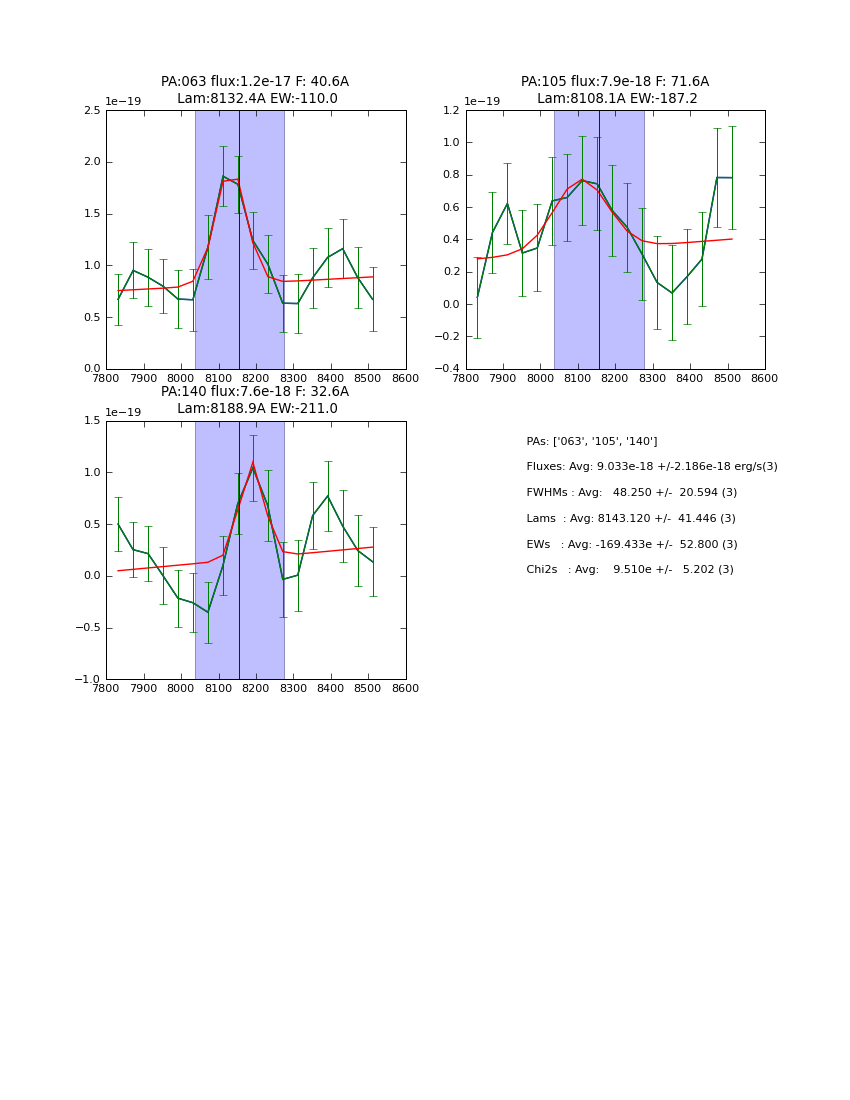 PA:063 flux:1.2e-17 F: 40.6A
Lam:8132.4A EW:-110.0

1e−19

2.5
2.0
1.5
1.0
0.5
0.0

7800 7900 8000 8100 8200 8300 8400 8500 8600

PA:105 flux:7.9e-18 F: 71.6A
Lam:8108.1A EW:-187.2

1e−19

1.2
1.0
0.8
0.6
0.4
0.2
0.0
−0.2
−0.4

7800 7900 8000 8100 8200 8300 8400 8500 8600

PA:140 flux:7.6e-18 F: 32.6A
Lam:8188.9A EW:-211.0

1e−19

1.5
1.0
0.5
0.0
−0.5
−1.0

7800 7900 8000 8100 8200 8300 8400 8500 8600

PAs: ['063', '105', '140']

Fluxes: Avg: 9.033e-18 +/-2.186e-18 erg/s(3)

FWHMs : Avg: 48.250 +/- 20.594 (3)

Lams : Avg: 8143.120 +/- 41.446 (3)

EWs : Avg: -169.433e +/- 52.800 (3)

Chi2s : Avg: 9.510e +/- 5.202 (3)